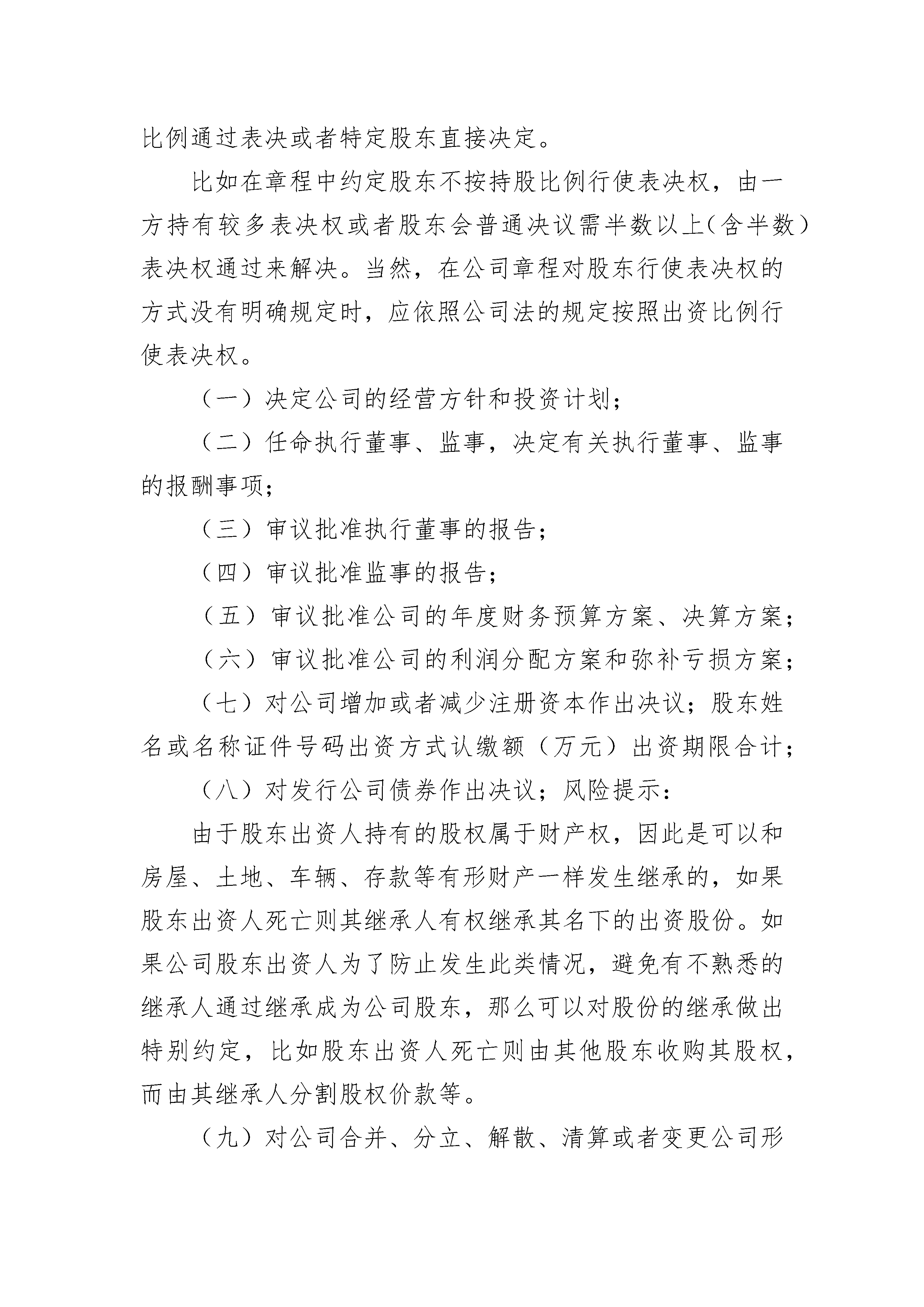 比例通过表决或者特定股东直接决定。

比如在章程中约定股东不按持股比例行使表决权，由一方持有较多表决权或者股东会普通决议需半数以上(含半数）表决权通过来解决。当然，在公司章程对股东行使表决权的方式没有明确规定时，应依照公司法的规定按照出资比例行使表决权。

（一）决定公司的经营方针和投资计划；

（二）任命执行董事、监事，决定有关执行董事、监事的报酬事项；

（三）审议批准执行董事的报告；

（四）审议批准监事的报告；

（五）审议批准公司的年度财务预算方案、决算方案；

（六）审议批准公司的利润分配方案和弥补亏损方案；

（七）对公司增加或者减少注册资本作出决议；股东姓名或名称证件号码出资方式认缴额（万元）出资期限合计；

（八）对发行公司债券作出决议；风险提示：

由于股东出资人持有的股权属于财产权，因此是可以和房屋、土地、车辆、存款等有形财产一样发生继承的，如果股东出资人死亡则其继承人有权继承其名下的出资股份。如果公司股东出资人为了防止发生此类情况，避免有不熟悉的继承人通过继承成为公司股东，那么可以对股份的继承做出特别约定，比如股东出资人死亡则由其他股东收购其股权，而由其继承人分割股权价款等。

（九）对公司合并、分立、解散、清算或者变更公司形